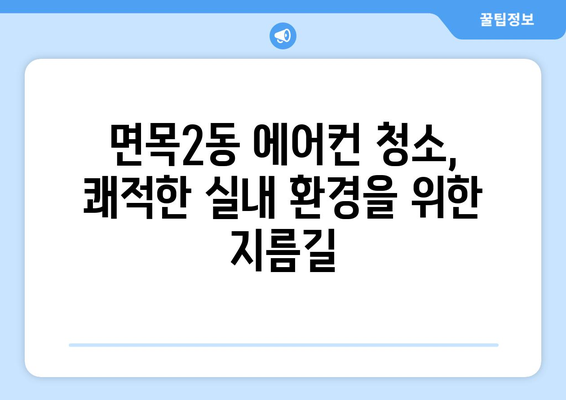 꿀팁정보

면목2동 에어컨 청소, 쾌적한 실내 환경을 위한 지름길